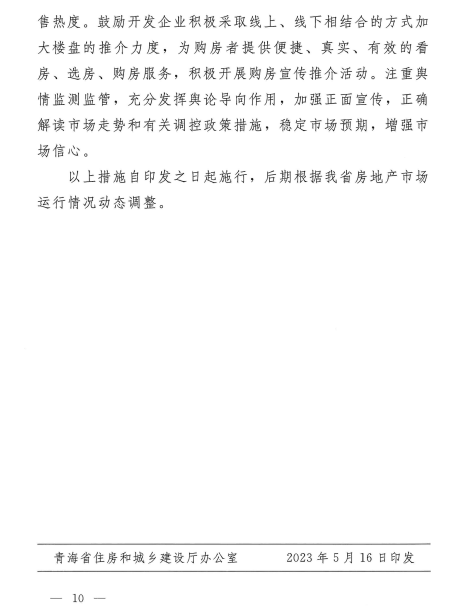 售热度。鼓励开发企业积极采取线上、线下相结合的方式加大楼盘的推介力度，为购房者提供便捷、真实、有效的看房、选房、购房服务，积极开展购房宣传推介活动。注重舆情监测监管，充分发挥舆论导向作用，加强正面宣传，正确解读市场走势和有关调控政策措施，稳定市场预期，增强市场信心。

以上措施自印发之日起施行，后期根据我省房地产市场运行情况动态调整。

青海省住房和城乡建设厅办公室　　2023 年 5 月 16 日印发

— 10 —